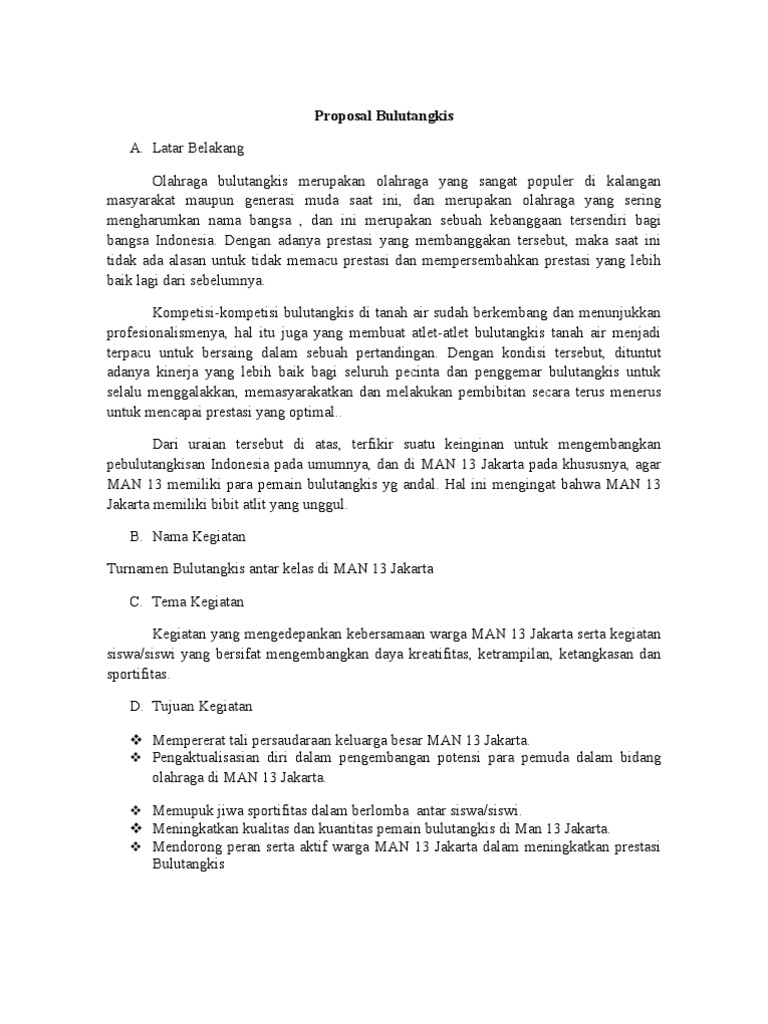 Proposal Bulutangkis

A. Latar Belakang

Olahraga bulutangkis merupakan olahraga yang sangat populer di kalangan masyarakat maupun generasi muda saat ini, dan merupakan olahraga yang sering mengharumkan nama bangsa , dan ini merupakan sebuah kebanggaan tersendiri bagi bangsa Indonesia. Dengan adanya prestasi yang membanggakan tersebut, maka saat ini tidak ada alasan untuk tidak memacu prestasi dan mempersembahkan prestasi yang lebih baik lagi dari sebelumnya.

Kompetisi-kompetisi bulutangkis di tanah air sudah berkembang dan menunjukkan profesionalismenya, hal itu juga yang membuat atlet-atlet bulutangkis tanah air menjadi terpacu untuk bersaing dalam sebuah pertandingan. Dengan kondisi tersebut, dituntut adanya kinerja yang lebih baik bagi seluruh pecinta dan penggemar bulutangkis untuk selalu menggalakkan, memasyarakatkan dan melakukan pembibitan secara terus menerus untuk mencapai prestasi yang optimal..

Dari uraian tersebut di atas, terfikir suatu keinginan untuk mengembangkan pebulutangkisan Indonesia pada umumnya, dan di MAN 13 Jakarta pada khususnya, agar MAN 13 memiliki para pemain bulutangkis yg andal. Hal ini mengingat bahwa MAN 13 Jakarta memiliki bibit atlit yang unggul.

B. Nama Kegiatan

Turnamen Bulutangkis antar kelas di MAN 13 Jakarta

C. Tema Kegiatan

Kegiatan yang mengedepankan kebersamaan warga MAN 13 Jakarta serta kegiatan siswa/siswi yang bersifat mengembangkan daya kreatifitas, ketrampilan, ketangkasan dan sportifitas.

D. Tujuan Kegiatan

❖ Mempererat tali persaudaraan keluarga besar MAN 13 Jakarta.
❖ Pengaktualisasian diri dalam pengembangan potensi para pemuda dalam bidang olahraga di MAN 13 Jakarta.

❖ Memupuk jiwa sportifitas dalam berlomba antar siswa/siswi.
❖ Meningkatkan kualitas dan kuantitas pemain bulutangkis di Man 13 Jakarta.
❖ Mendorong peran serta aktif warga MAN 13 Jakarta dalam meningkatkan prestasi Bulutangkis